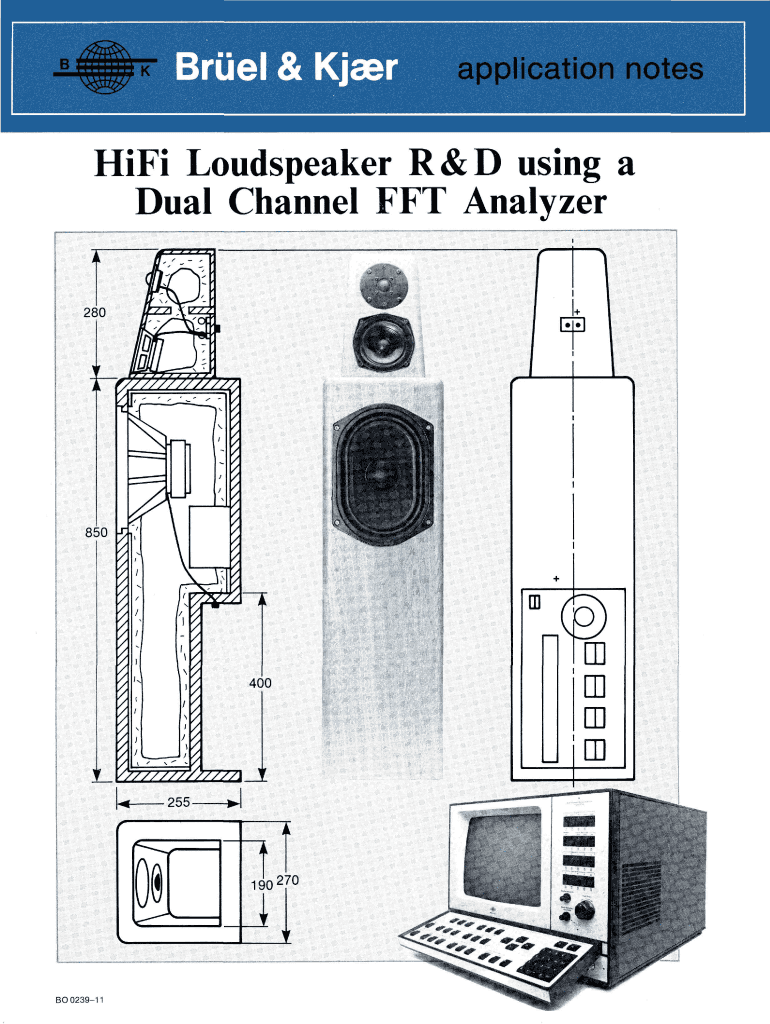 B K Brüel & Kjær application notes

HiFi Loudspeaker R&D using a Dual Channel FFT Analyzer

280

850

400

255

190 270

+

+

BO 0239–11